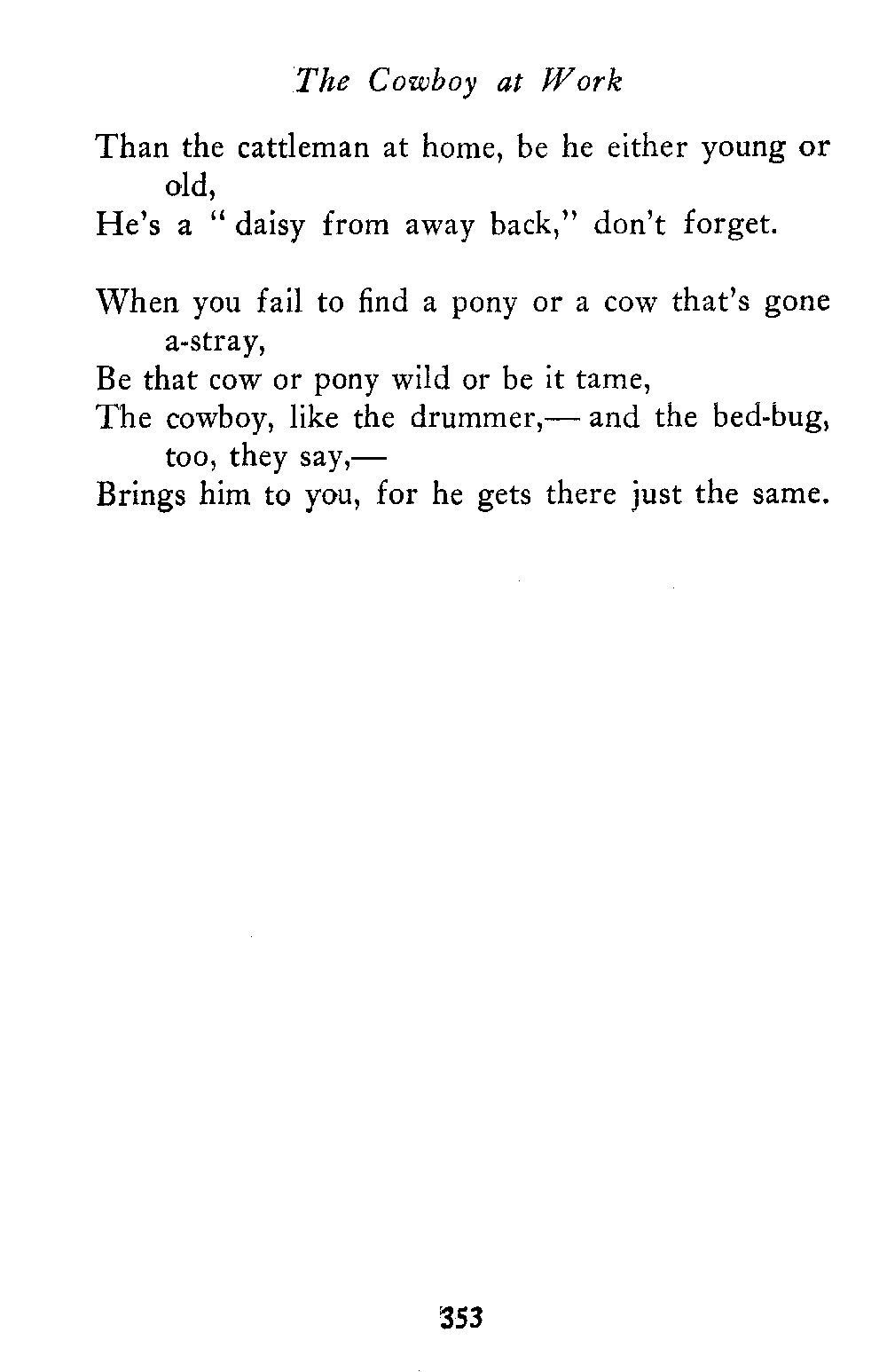 The Cowboy at Work

Than the cattleman at home, be he either young or old,
He's a "daisy from away back," don't forget.

When you fail to find a pony or a cow that's gone a-stray,
Be that cow or pony wild or be it tame,
The cowboy, like the drummer,— and the bed-bug, too, they say,—
Brings him to you, for he gets there just the same.

353